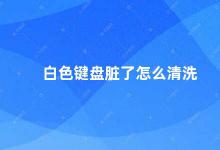 白色键盘脏了怎么清洗